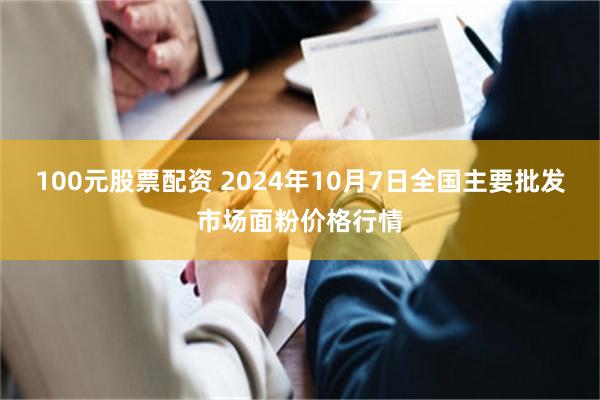 100元股票配资 2024年10月7日全国主要批发市场面粉价格行情